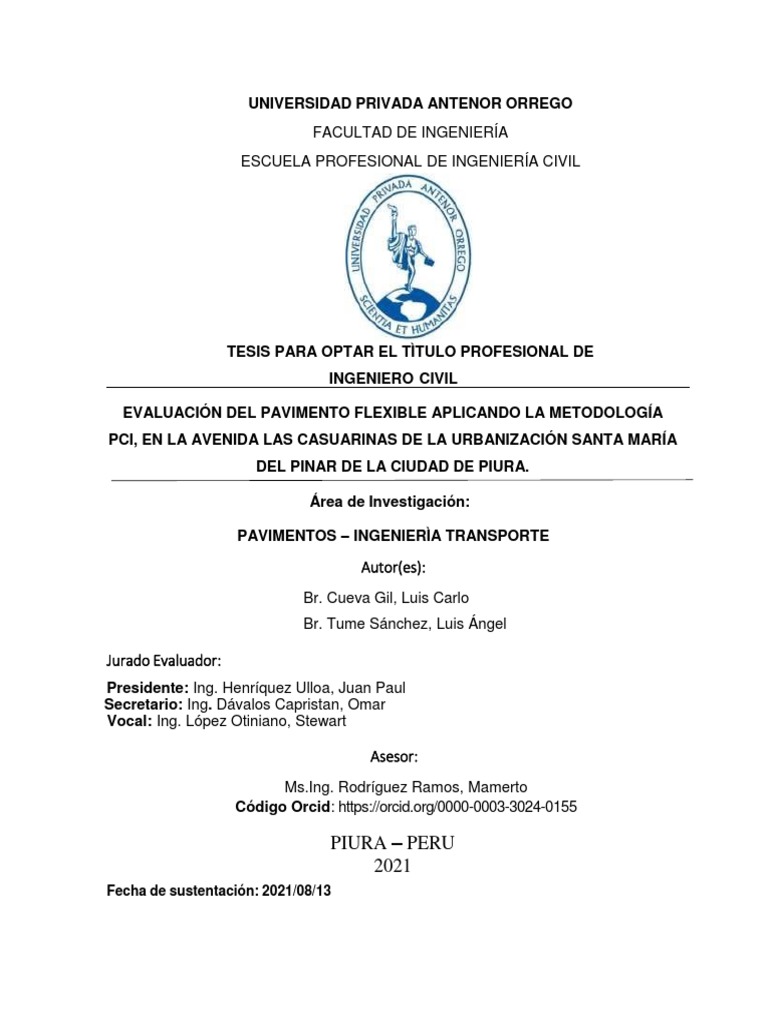 UNIVERSIDAD PRIVADA ANTENOR ORREGO

FACULTAD DE INGENIERÍA

ESCUELA PROFESIONAL DE INGENIERÍA CIVIL

UNIVERSIDAD PRIVADA ANTENOR ORREGO

SCIENTIA ET HUMANITAS

TESIS PARA OPTAR EL TÌTULO PROFESIONAL DE INGENIERO CIVIL

EVALUACIÓN DEL PAVIMENTO FLEXIBLE APLICANDO LA METODOLOGÍA PCI, EN LA AVENIDA LAS CASUARINAS DE LA URBANIZACIÓN SANTA MARÍA DEL PINAR DE LA CIUDAD DE PIURA.

Área de Investigación:

PAVIMENTOS – INGENIERÌA TRANSPORTE

Autor(es):

Br. Cueva Gil, Luis Carlo

Br. Tume Sánchez, Luis Ángel

Jurado Evaluador:

Presidente: Ing. Henríquez Ulloa, Juan Paul
Secretario: Ing. Dávalos Capristan, Omar
Vocal: Ing. López Otiniano, Stewart

Asesor:

Ms.Ing. Rodríguez Ramos, Mamerto
Código Orcid: https://orcid.org/0000-0003-3024-0155

PIURA – PERU
2021

Fecha de sustentación: 2021/08/13